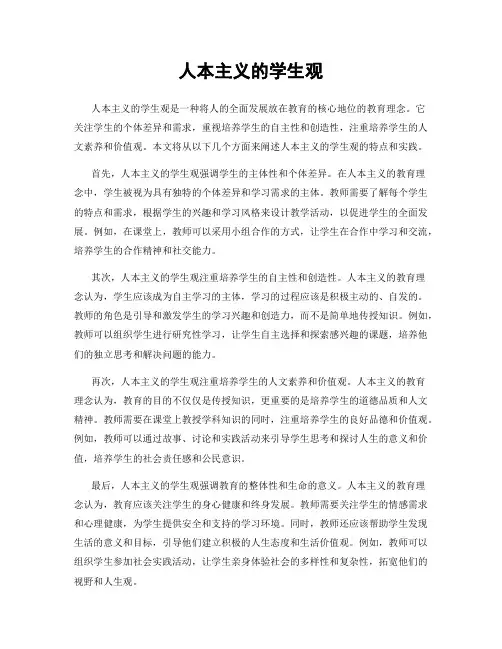 人本主义的学生观

人本主义的学生观是一种将人的全面发展放在教育的核心地位的教育理念。它关注学生的个体差异和需求，重视培养学生的自主性和创造性，注重培养学生的人文素养和价值观。本文将从以下几个方面来阐述人本主义的学生观的特点和实践。

首先，人本主义的学生观强调学生的主体性和个体差异。在人本主义的教育理念中，学生被视为具有独特的个体差异和学习需求的主体。教师需要了解每个学生的特点和需求，根据学生的兴趣和学习风格来设计教学活动，以促进学生的全面发展。例如，在课堂上，教师可以采用小组合作的方式，让学生在合作中学习和交流，培养学生的合作精神和社交能力。

其次，人本主义的学生观注重培养学生的自主性和创造性。人本主义的教育理念认为，学生应该成为自主学习的主体，学习的过程应该是积极主动的、自发的。教师的角色是引导和激发学生的学习兴趣和创造力，而不是简单地传授知识。例如，教师可以组织学生进行研究性学习，让学生自主选择和探索感兴趣的课题，培养他们的独立思考和解决问题的能力。

再次，人本主义的学生观注重培养学生的人文素养和价值观。人本主义的教育理念认为，教育的目的不仅仅是传授知识，更重要的是培养学生的道德品质和人文精神。教师需要在课堂上教授学科知识的同时，注重培养学生的良好品德和价值观。例如，教师可以通过故事、讨论和实践活动来引导学生思考和探讨人生的意义和价值，培养学生的社会责任感和公民意识。

最后，人本主义的学生观强调教育的整体性和生命的意义。人本主义的教育理念认为，教育应该关注学生的身心健康和终身发展。教师需要关注学生的情感需求和心理健康，为学生提供安全和支持的学习环境。同时，教师还应该帮助学生发现生活的意义和目标，引导他们建立积极的人生态度和生活价值观。例如，教师可以组织学生参加社会实践活动，让学生亲身体验社会的多样性和复杂性，拓宽他们的视野和人生观。